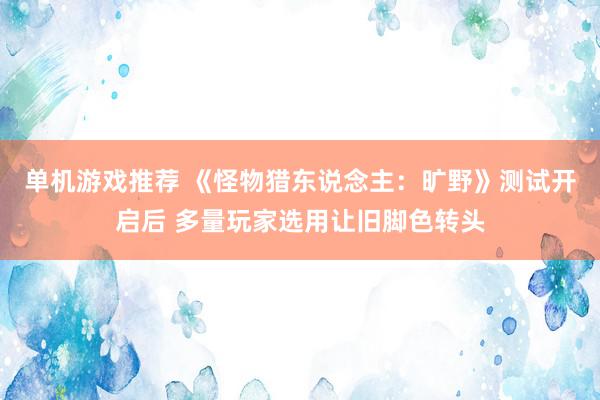 单机游戏推荐 《怪物猎东说念主：旷野》测试开启后 多量玩家选用让旧脚色转头